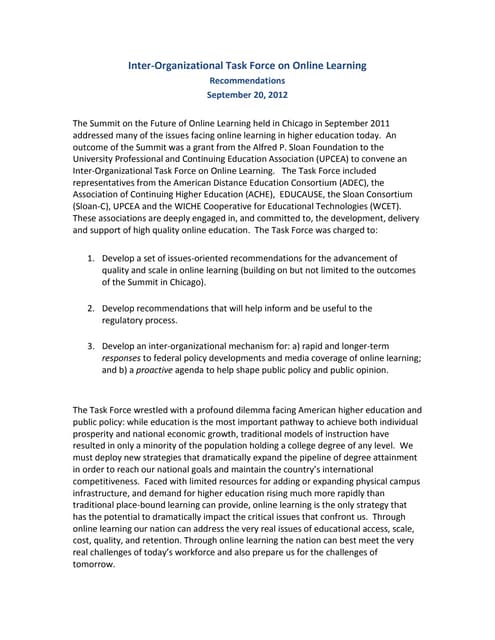 Inter-Organizational Task Force on Online Learning
Recommendations
September 20, 2012

The Summit on the Future of Online Learning held in Chicago in September 2011 addressed many of the issues facing online learning in higher education today. An outcome of the Summit was a grant from the Alfred P. Sloan Foundation to the University Professional and Continuing Education Association (UPCEA) to convene an Inter-Organizational Task Force on Online Learning. The Task Force included representatives from the American Distance Education Consortium (ADEC), the Association of Continuing Higher Education (ACHE), EDUCAUSE, the Sloan Consortium (Sloan-C), UPCEA and the WICHE Cooperative for Educational Technologies (WCET). These associations are deeply engaged in, and committed to, the development, delivery and support of high quality online education. The Task Force was charged to:

1. Develop a set of issues-oriented recommendations for the advancement of quality and scale in online learning (building on but not limited to the outcomes of the Summit in Chicago).

2. Develop recommendations that will help inform and be useful to the regulatory process.

3. Develop an inter-organizational mechanism for: a) rapid and longer-term responses to federal policy developments and media coverage of online learning; and b) a proactive agenda to help shape public policy and public opinion.

The Task Force wrestled with a profound dilemma facing American higher education and public policy: while education is the most important pathway to achieve both individual prosperity and national economic growth, traditional models of instruction have resulted in only a minority of the population holding a college degree of any level. We must deploy new strategies that dramatically expand the pipeline of degree attainment in order to reach our national goals and maintain the country's international competitiveness. Faced with limited resources for adding or expanding physical campus infrastructure, and demand for higher education rising much more rapidly than traditional place-bound learning can provide, online learning is the only strategy that has the potential to dramatically impact the critical issues that confront us. Through online learning our nation can address the very real issues of educational access, scale, cost, quality, and retention. Through online learning the nation can best meet the very real challenges of today's workforce and also prepare us for the challenges of tomorrow.